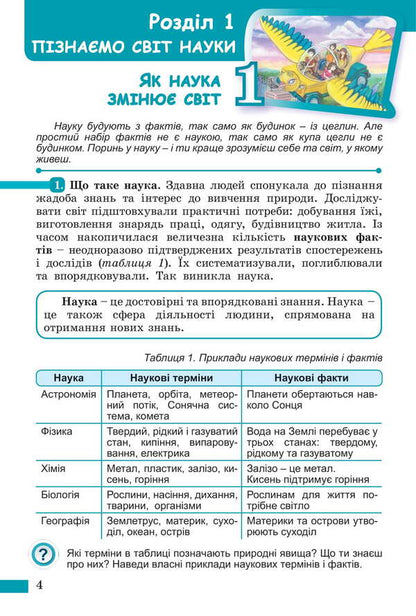 Розділ 1
ПІЗНАЄМО СВІТ НАУКИ

ЯК НАУКА ЗМІНЮЄ СВІТ 1

Науку будують з фактів, так само як будинок – із цеглин. Але простий набір фактів не є наукою, так само як купа цегли не є будинком. Поринь у науку – і ти краще зрозумієш себе та світ, у якому живеш.

1. Що таке наука. Здавна людей спонукала до пізнання жадоба знань та інтерес до вивчення природи. Досліджувати світ підштовхували практичні потреби: добування їжі, виготовлення знарядь праці, одягу, будівництво житла. Із часом накопичилася величезна кількість наукових фактів – неодноразово підтверджених результатів спостережень і дослідів (таблиця 1). Їх систематизували, поглиблювали та впорядковували. Так виникла наука.

Наука – це достовірні та впорядковані знання. Наука – це також сфера діяльності людини, спрямована на отримання нових знань.

Таблиця 1. Приклади наукових термінів і фактів

| Наука | Наукові терміни | Наукові факти |
|---|---|---|
| Астрономія | Планета, орбіта, метеорний потік, Сонячна система, комета | Планети обертаються навколо Сонця |
| Фізика | Твердий, рідкий і газуватий стан, кипіння, випаровування, електрика | Вода на Землі перебуває у трьох станах: твердому, рідкому та газуватому |
| Хімія | Метал, пластик, залізо, кисень, горіння | Залізо – це метал. Кисень підтримує горіння |
| Біологія | Рослини, насіння, дихання, тварини, організми | Рослинам для життя потрібне світло |
| Географія | Землетрус, материк, суходіл, океан, острів | Материки та острови утворюють суходіл |

? Які терміни в таблиці позначають природні явища? Що ти знаєш про них? Наведи власні приклади наукових термінів і фактів.

4